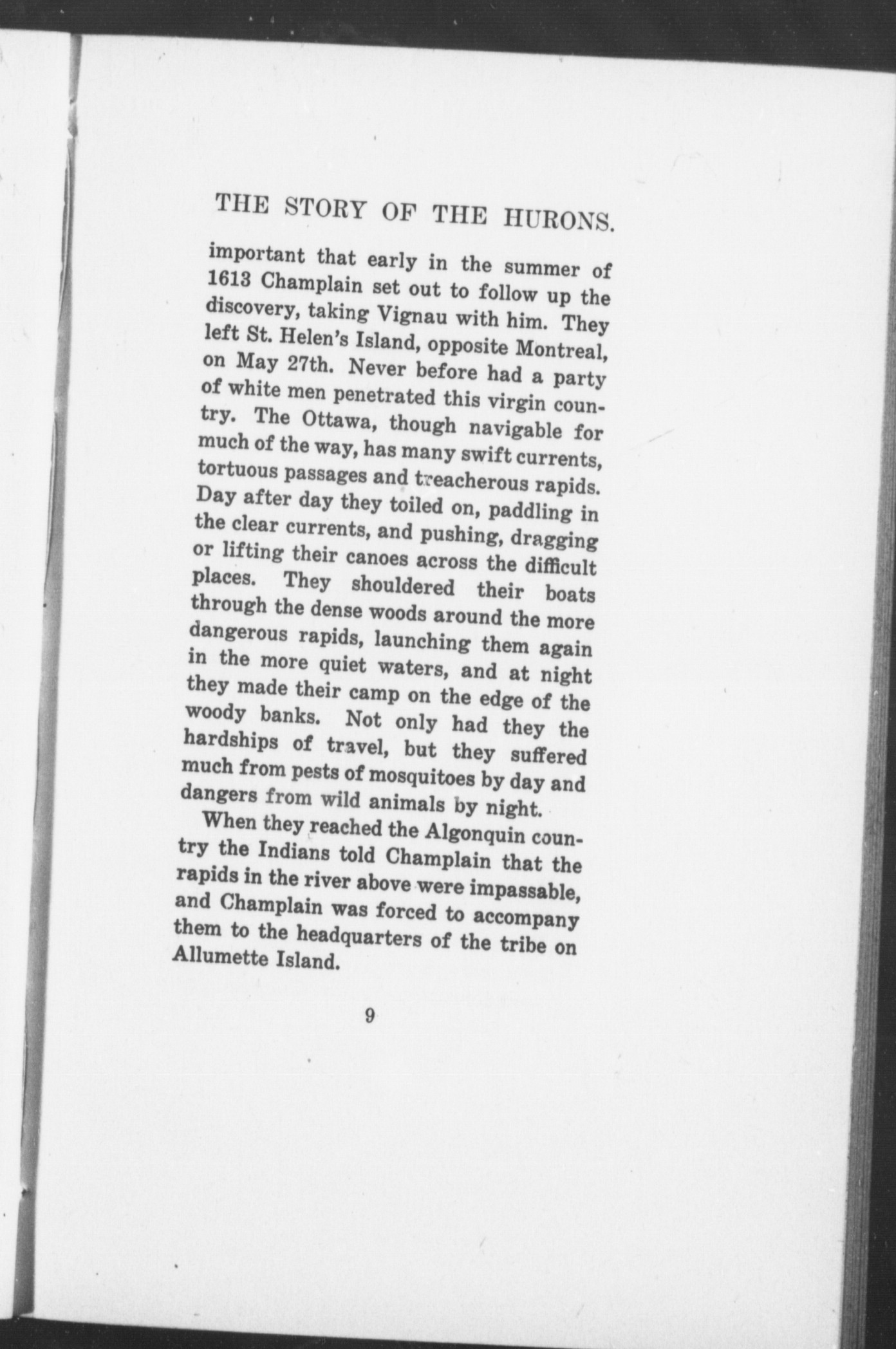 THE STORY OF THE HURONS.

important that early in the summer of 1613 Champlain set out to follow up the discovery, taking Vignau with him. They left St. Helen's Island, opposite Montreal, on May 27th. Never before had a party of white men penetrated this virgin country. The Ottawa, though navigable for much of the way, has many swift currents, tortuous passages and treacherous rapids. Day after day they toiled on, paddling in the clear currents, and pushing, dragging or lifting their canoes across the difficult places. They shouldered their boats through the dense woods around the more dangerous rapids, launching them again in the more quiet waters, and at night they made their camp on the edge of the woody banks. Not only had they the hardships of travel, but they suffered much from pests of mosquitoes by day and dangers from wild animals by night.

When they reached the Algonquin country the Indians told Champlain that the rapids in the river above were impassable, and Champlain was forced to accompany them to the headquarters of the tribe on Allumette Island.

9